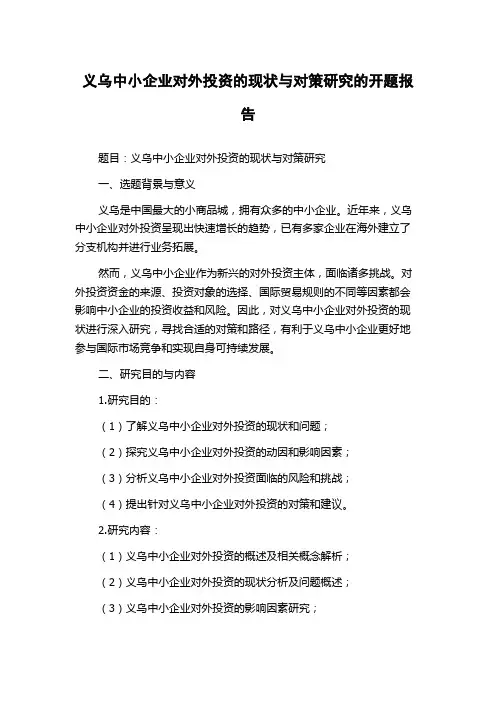 义乌中小企业对外投资的现状与对策研究的开题报告

题目：义乌中小企业对外投资的现状与对策研究

一、选题背景与意义

义乌是中国最大的小商品城，拥有众多的中小企业。近年来，义乌中小企业对外投资呈现出快速增长的趋势，已有多家企业在海外建立了分支机构并进行业务拓展。

然而，义乌中小企业作为新兴的对外投资主体，面临诸多挑战。对外投资资金的来源、投资对象的选择、国际贸易规则的不同等因素都会影响中小企业的投资收益和风险。因此，对义乌中小企业对外投资的现状进行深入研究，寻找合适的对策和路径，有利于义乌中小企业更好地参与国际市场竞争和实现自身可持续发展。

二、研究目的与内容

1.研究目的：

（1）了解义乌中小企业对外投资的现状和问题；

（2）探究义乌中小企业对外投资的动因和影响因素；

（3）分析义乌中小企业对外投资面临的风险和挑战；

（4）提出针对义乌中小企业对外投资的对策和建议。

2.研究内容：

（1）义乌中小企业对外投资的概述及相关概念解析；

（2）义乌中小企业对外投资的现状分析及问题概述；

（3）义乌中小企业对外投资的影响因素研究；